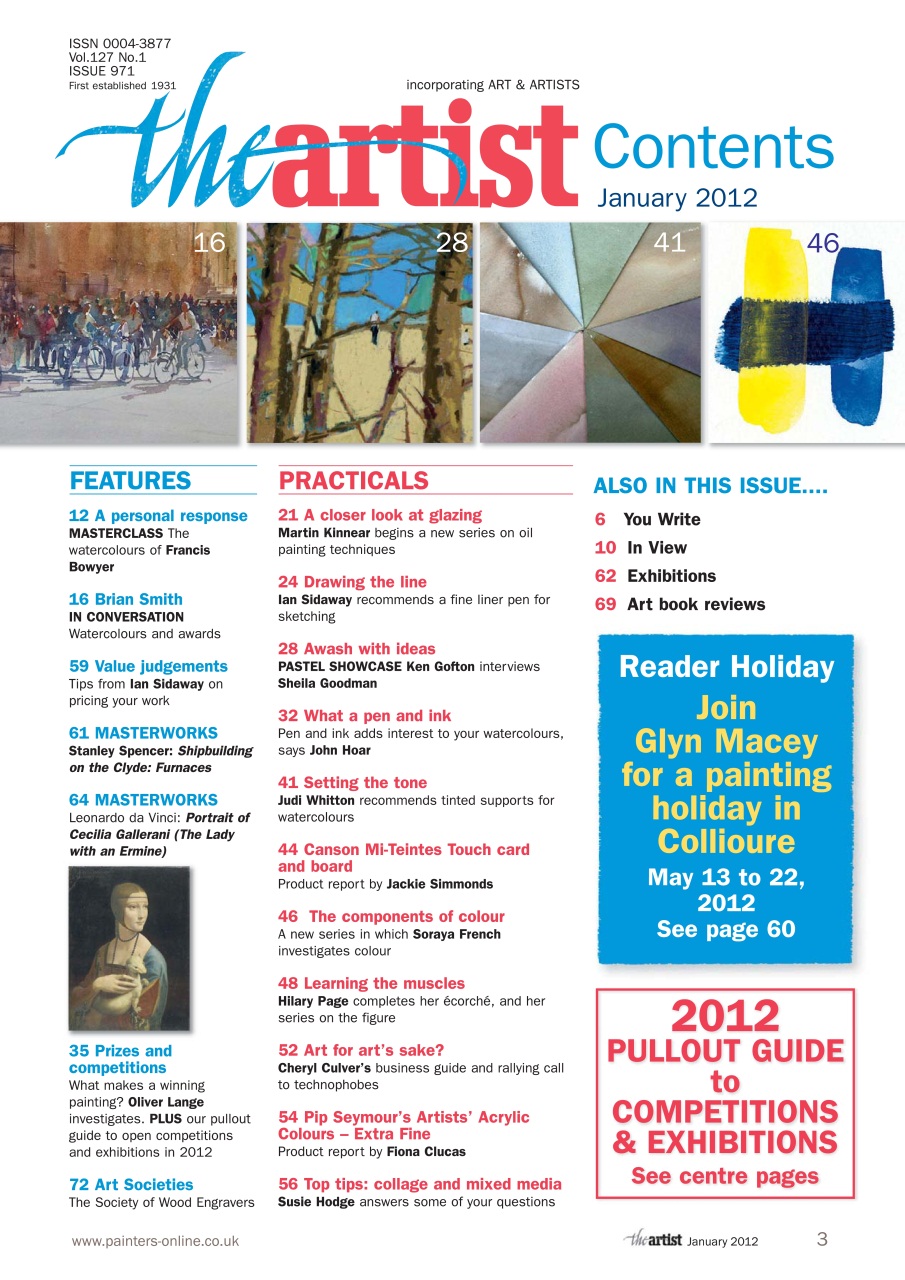 ISSN 0004-3877
Vol.127 No.1
ISSUE 971
First established 1931

incorporating ART & ARTISTS

the artist Contents
January 2012

16 28 41 46

FEATURES

12 A personal response
MASTERCLASS The watercolours of Francis Bowyer

16 Brian Smith
IN CONVERSATION
Watercolours and awards

59 Value judgements
Tips from Ian Sidaway on pricing your work

61 MASTERWORKS
Stanley Spencer: Shipbuilding on the Clyde: Furnaces

64 MASTERWORKS
Leonardo da Vinci: Portrait of Cecilia Gallerani (The Lady with an Ermine)

35 Prizes and competitions
What makes a winning painting? Oliver Lange investigates. PLUS our pullout guide to open competitions and exhibitions in 2012

72 Art Societies
The Society of Wood Engravers

PRACTICALS

21 A closer look at glazing
Martin Kinnear begins a new series on oil painting techniques

24 Drawing the line
Ian Sidaway recommends a fine liner pen for sketching

28 Awash with ideas
PASTEL SHOWCASE Ken Gofton interviews Sheila Goodman

32 What a pen and ink
Pen and ink adds interest to your watercolours, says John Hoar

41 Setting the tone
Judi Whitton recommends tinted supports for watercolours

44 Canson Mi-Teintes Touch card and board
Product report by Jackie Simmonds

46 The components of colour
A new series in which Soraya French investigates colour

48 Learning the muscles
Hilary Page completes her écorché, and her series on the figure

52 Art for art's sake?
Cheryl Culver's business guide and rallying call to technophobes

54 Pip Seymour's Artists' Acrylic Colours – Extra Fine
Product report by Fiona Clucas

56 Top tips: collage and mixed media
Susie Hodge answers some of your questions

ALSO IN THIS ISSUE....

6 You Write
10 In View
62 Exhibitions
69 Art book reviews

Reader Holiday
Join Glyn Macey for a painting holiday in Collioure
May 13 to 22, 2012
See page 60

2012
PULLOUT GUIDE to COMPETITIONS & EXHIBITIONS
See centre pages

www.painters-online.co.uk

the artist January 2012 3